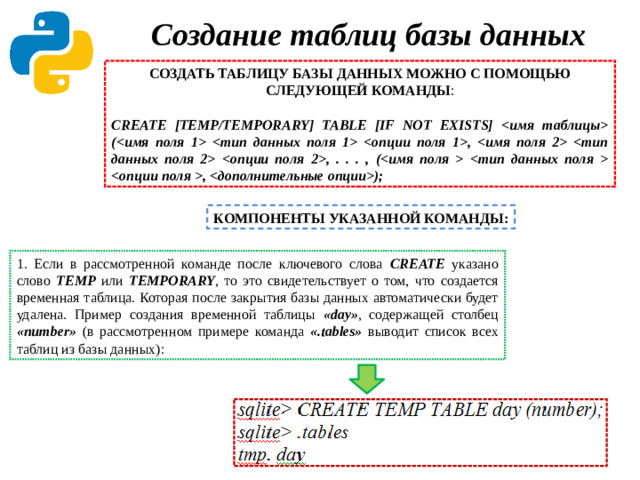 Создание таблиц базы данных

СОЗДАТЬ ТАБЛИЦУ БАЗЫ ДАННЫХ МОЖНО С ПОМОЩЬЮ СЛЕДУЮЩЕЙ КОМАНДЫ:

CREATE [TEMP/TEMPORARY] TABLE [IF NOT EXISTS] <имя таблицы> (<имя поля 1> <тип данных поля 1> <опции поля 1>, <имя поля 2> <тип данных поля 2> <опции поля 2>, . . . , (<имя поля > <тип данных поля > <опции поля >, <дополнительные опции>);

КОМПОНЕНТЫ УКАЗАННОЙ КОМАНДЫ:

1. Если в рассмотренной команде после ключевого слова CREATE указано слово TEMP или TEMPORARY, то это свидетельствует о том, что создается временная таблица. Которая после закрытия базы данных автоматически будет удалена. Пример создания временной таблицы «day», содержащей столбец «number» (в рассмотренном примере команда «.tables» выводит список всех таблиц из базы данных):

sqlite> CREATE TEMP TABLE day (number);
sqlite> .tables
tmp. day